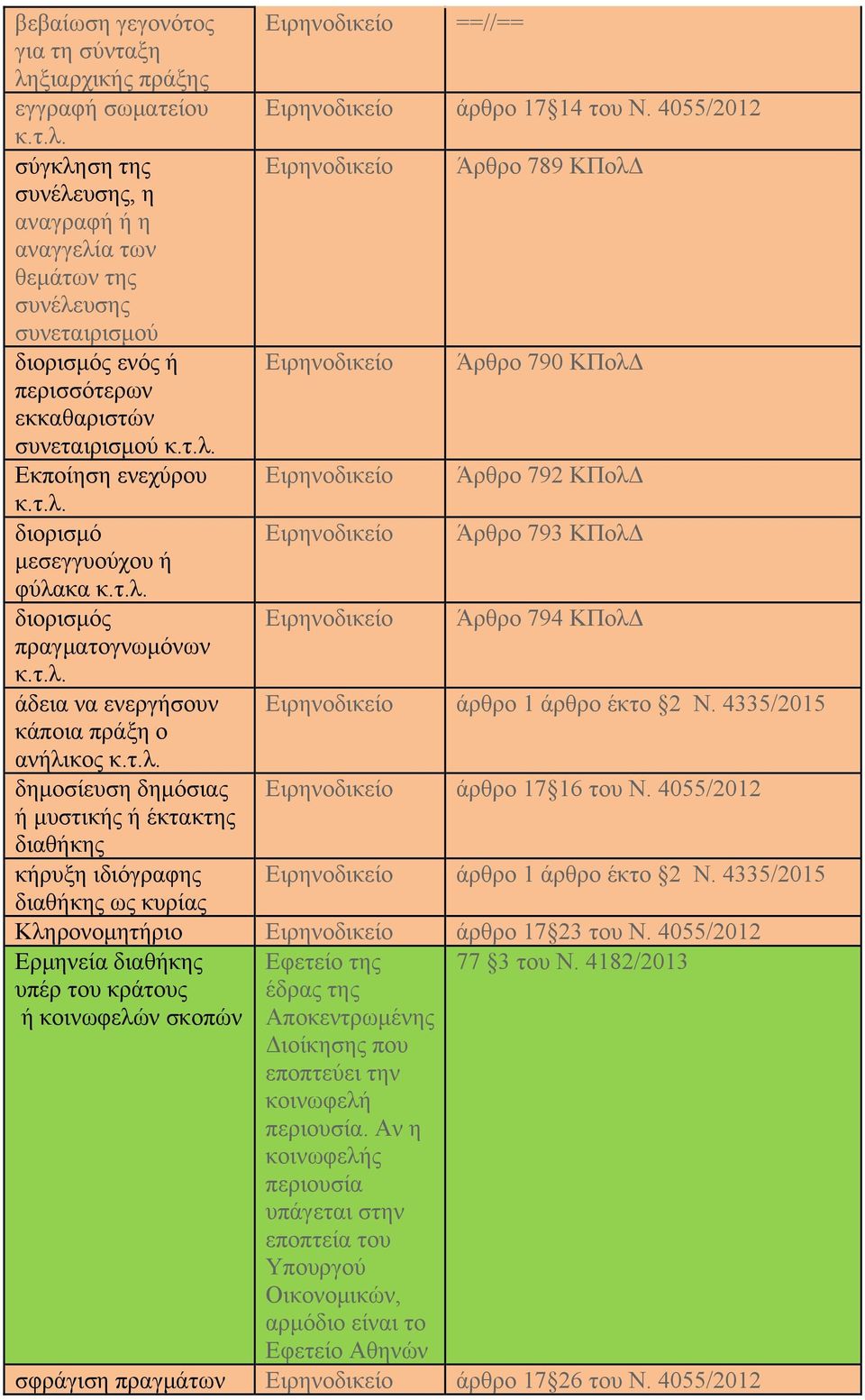 | | | |
|---|---|---|
| βεβαίωση γεγονότος για τη σύνταξη ληξιαρχικής πράξης | Ειρηνοδικείο | ==//== |
| εγγραφή σωματείου κ.τ.λ. | Ειρηνοδικείο | άρθρο 17§14 του Ν. 4055/2012 |
| σύγκληση της συνέλευσης, η αναγραφή ή η αναγγελία των θεμάτων της συνέλευσης συνεταιρισμού | Ειρηνοδικείο | Άρθρο 789 ΚΠολΔ |
| διορισμός ενός ή περισσότερων εκκαθαριστών συνεταιρισμού κ.τ.λ. | Ειρηνοδικείο | Άρθρο 790 ΚΠολΔ |
| Εκποίηση ενεχύρου κ.τ.λ. | Ειρηνοδικείο | Άρθρο 792 ΚΠολΔ |
| διορισμό μεσεγγυούχου ή φύλακα κ.τ.λ. | Ειρηνοδικείο | Άρθρο 793 ΚΠολΔ |
| διορισμός πραγματογνωμόνων κ.τ.λ. | Ειρηνοδικείο | Άρθρο 794 ΚΠολΔ |
| άδεια να ενεργήσουν κάποια πράξη ο ανήλικος κ.τ.λ. | Ειρηνοδικείο | άρθρο 1 άρθρο έκτο §2 Ν. 4335/2015 |
| δημοσίευση δημόσιας ή μυστικής ή έκτακτης διαθήκης | Ειρηνοδικείο | άρθρο 17§16 του Ν. 4055/2012 |
| κήρυξη ιδιόγραφης διαθήκης ως κυρίας | Ειρηνοδικείο | άρθρο 1 άρθρο έκτο §2 Ν. 4335/2015 |
| Κληρονομητήριο | Ειρηνοδικείο | άρθρο 17§23 του Ν. 4055/2012 |
| Ερμηνεία διαθήκης υπέρ του κράτους ή κοινωφελών σκοπών | Εφετείο της έδρας της Αποκεντρωμένης Διοίκησης που εποπτεύει την κοινωφελή περιουσία. Αν η κοινωφελής περιουσία υπάγεται στην εποπτεία του Υπουργού Οικονομικών, αρμόδιο είναι το Εφετείο Αθηνών | 77 §3 του Ν. 4182/2013 |
| σφράγιση πραγμάτων | Ειρηνοδικείο | άρθρο 17§26 του Ν. 4055/2012 |